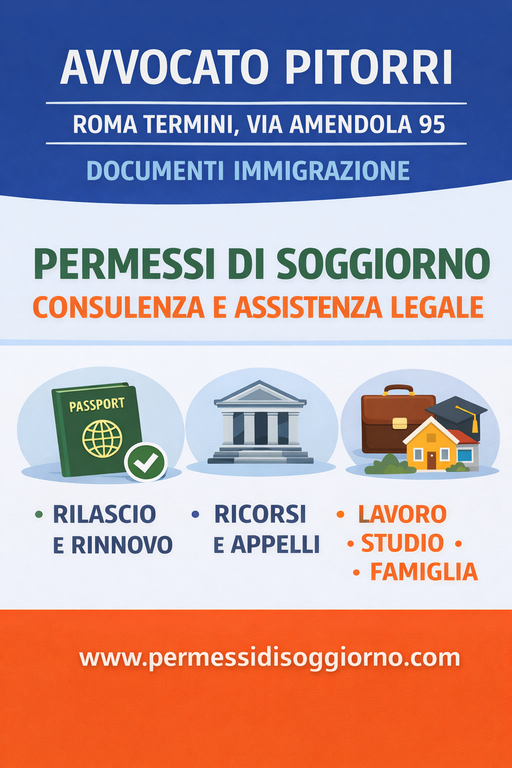 AVVOCATO PITORRI

ROMA TERMINI, VIA AMENDOLA 95

DOCUMENTI IMMIGRAZIONE

PERMESSI DI SOGGIORNO

CONSULENZA E ASSISTENZA LEGALE

PASSPORT

• RILASCIO E RINNOVO

• RICORSI E APPELLI

• LAVORO
• STUDIO •
• FAMIGLIA

www.permessidisoggiorno.com